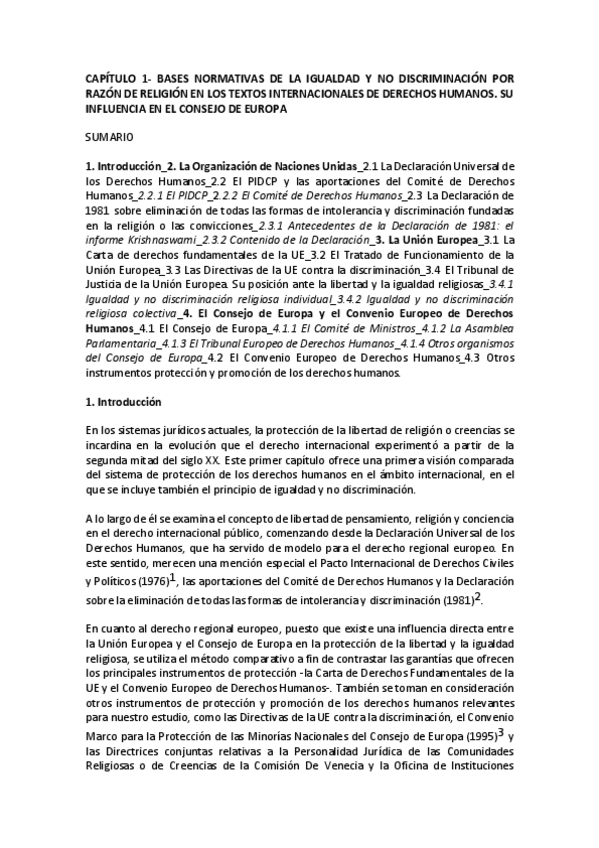 CAPÍTULO 1- BASES NORMATIVAS DE LA IGUALDAD Y NO DISCRIMINACIÓN POR RAZÓN DE RELIGIÓN EN LOS TEXTOS INTERNACIONALES DE DERECHOS HUMANOS. SU INFLUENCIA EN EL CONSEJO DE EUROPA

SUMARIO

1. Introducción_2. La Organización de Naciones Unidas_2.1 La Declaración Universal de los Derechos Humanos_2.2 El PIDCP y las aportaciones del Comité de Derechos Humanos_2.2.1 El PIDCP_2.2.2 El Comité de Derechos Humanos_2.3 La Declaración de 1981 sobre eliminación de todas las formas de intolerancia y discriminación fundadas en la religión o las convicciones_2.3.1 Antecedentes de la Declaración de 1981: el informe Krishnaswami_2.3.2 Contenido de la Declaración_3. La Unión Europea_3.1 La Carta de derechos fundamentales de la UE_3.2 El Tratado de Funcionamiento de la Unión Europea_3.3 Las Directivas de la UE contra la discriminación_3.4 El Tribunal de Justicia de la Unión Europea. Su posición ante la libertad y la igualdad religiosas_3.4.1 Igualdad y no discriminación religiosa individual_3.4.2 Igualdad y no discriminación religiosa colectiva_4. El Consejo de Europa y el Convenio Europeo de Derechos Humanos_4.1 El Consejo de Europa_4.1.1 El Comité de Ministros_4.1.2 La Asamblea Parlamentaria_4.1.3 El Tribunal Europeo de Derechos Humanos_4.1.4 Otros organismos del Consejo de Europa_4.2 El Convenio Europeo de Derechos Humanos_4.3 Otros instrumentos protección y promoción de los derechos humanos.

1. Introducción

En los sistemas jurídicos actuales, la protección de la libertad de religión o creencias se incardina en la evolución que el derecho internacional experimentó a partir de la segunda mitad del siglo XX. Este primer capítulo ofrece una primera visión comparada del sistema de protección de los derechos humanos en el ámbito internacional, en el que se incluye también el principio de igualdad y no discriminación.

A lo largo de él se examina el concepto de libertad de pensamiento, religión y conciencia en el derecho internacional público, comenzando desde la Declaración Universal de los Derechos Humanos, que ha servido de modelo para el derecho regional europeo. En este sentido, merecen una mención especial el Pacto Internacional de Derechos Civiles y Políticos (1976)$^1$, las aportaciones del Comité de Derechos Humanos y la Declaración sobre la eliminación de todas las formas de intolerancia y discriminación (1981)$^2$.

En cuanto al derecho regional europeo, puesto que existe una influencia directa entre la Unión Europea y el Consejo de Europa en la protección de la libertad y la igualdad religiosa, se utiliza el método comparativo a fin de contrastar las garantías que ofrecen los principales instrumentos de protección -la Carta de Derechos Fundamentales de la UE y el Convenio Europeo de Derechos Humanos-. También se toman en consideración otros instrumentos de protección y promoción de los derechos humanos relevantes para nuestro estudio, como las Directivas de la UE contra la discriminación, el Convenio Marco para la Protección de las Minorías Nacionales del Consejo de Europa (1995)$^3$ y las Directrices conjuntas relativas a la Personalidad Jurídica de las Comunidades Religiosas o de Creencias de la Comisión De Venecia y la Oficina de Instituciones